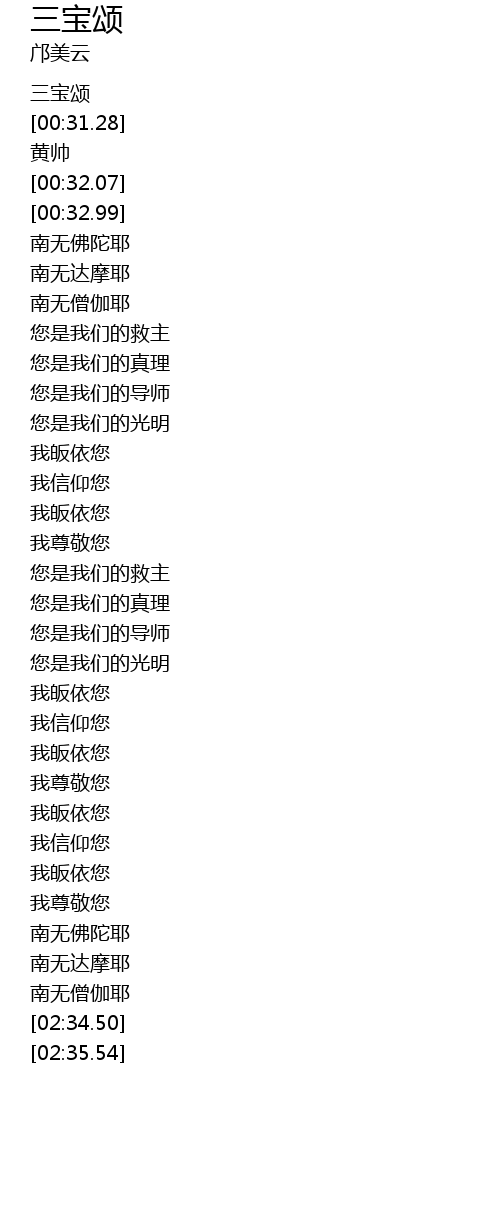 三宝颂
邝美云

三宝颂
[00:31.28]
黄帅
[00:32.07]
[00:32.99]
南无佛陀耶
南无达摩耶
南无僧伽耶
您是我们的救主
您是我们的真理
您是我们的导师
您是我们的光明
我皈依您
我信仰您
我皈依您
我尊敬您
您是我们的救主
您是我们的真理
您是我们的导师
您是我们的光明
我皈依您
我信仰您
我皈依您
我尊敬您
我皈依您
我信仰您
我皈依您
我尊敬您
南无佛陀耶
南无达摩耶
南无僧伽耶
[02:34.50]
[02:35.54]